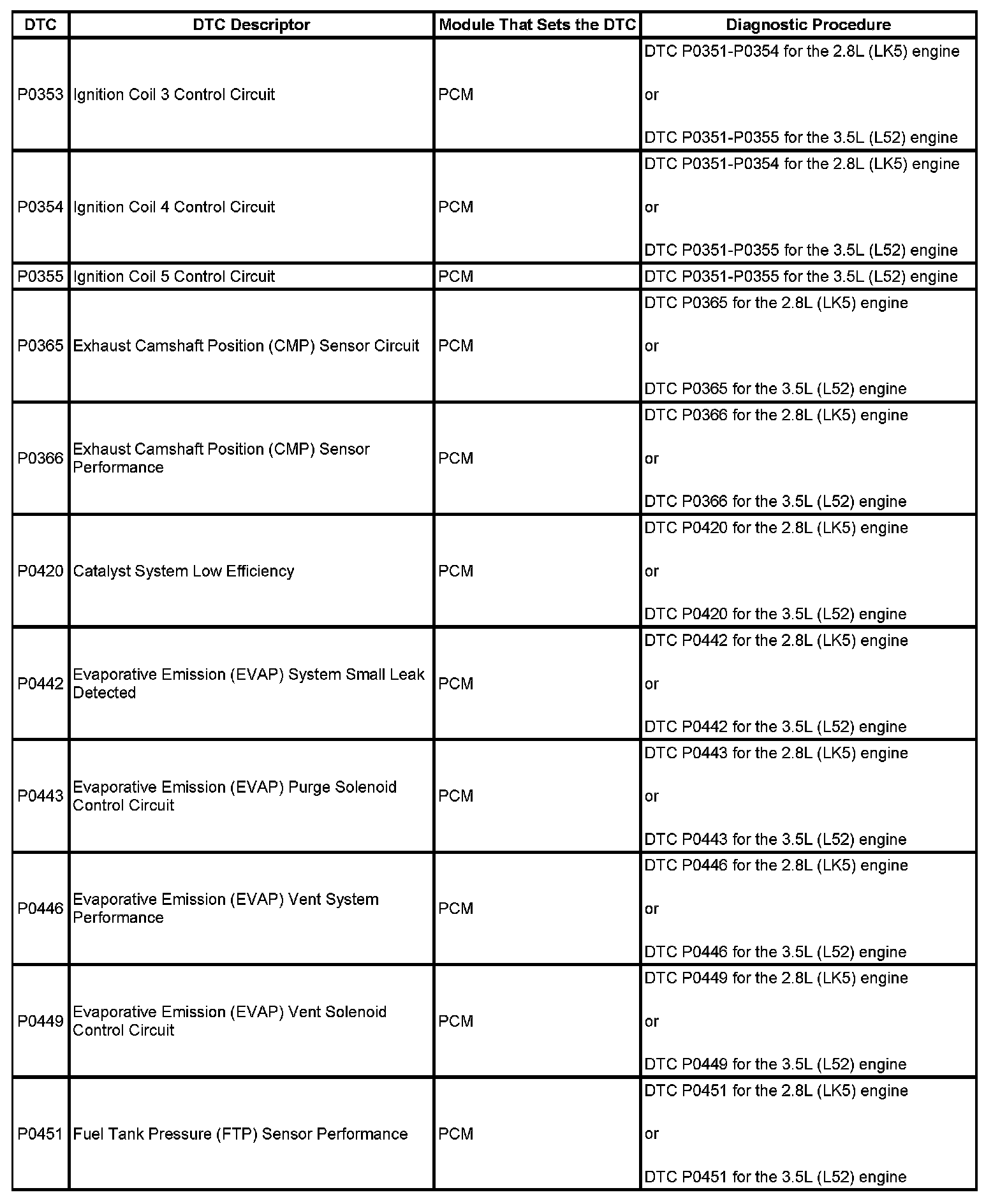 | DTC | DTC Descriptor | Module That Sets the DTC | Diagnostic Procedure |
|---|---|---|---|
| P0353 | Ignition Coil 3 Control Circuit | PCM | DTC P0351-P0354 for the 2.8L (LK5) engine or DTC P0351-P0355 for the 3.5L (L52) engine |
| P0354 | Ignition Coil 4 Control Circuit | PCM | DTC P0351-P0354 for the 2.8L (LK5) engine or DTC P0351-P0355 for the 3.5L (L52) engine |
| P0355 | Ignition Coil 5 Control Circuit | PCM | DTC P0351-P0355 for the 3.5L (L52) engine |
| P0365 | Exhaust Camshaft Position (CMP) Sensor Circuit | PCM | DTC P0365 for the 2.8L (LK5) engine or DTC P0365 for the 3.5L (L52) engine |
| P0366 | Exhaust Camshaft Position (CMP) Sensor Performance | PCM | DTC P0366 for the 2.8L (LK5) engine or DTC P0366 for the 3.5L (L52) engine |
| P0420 | Catalyst System Low Efficiency | PCM | DTC P0420 for the 2.8L (LK5) engine or DTC P0420 for the 3.5L (L52) engine |
| P0442 | Evaporative Emission (EVAP) System Small Leak Detected | PCM | DTC P0442 for the 2.8L (LK5) engine or DTC P0442 for the 3.5L (L52) engine |
| P0443 | Evaporative Emission (EVAP) Purge Solenoid Control Circuit | PCM | DTC P0443 for the 2.8L (LK5) engine or DTC P0443 for the 3.5L (L52) engine |
| P0446 | Evaporative Emission (EVAP) Vent System Performance | PCM | DTC P0446 for the 2.8L (LK5) engine or DTC P0446 for the 3.5L (L52) engine |
| P0449 | Evaporative Emission (EVAP) Vent Solenoid Control Circuit | PCM | DTC P0449 for the 2.8L (LK5) engine or DTC P0449 for the 3.5L (L52) engine |
| P0451 | Fuel Tank Pressure (FTP) Sensor Performance | PCM | DTC P0451 for the 2.8L (LK5) engine or DTC P0451 for the 3.5L (L52) engine |